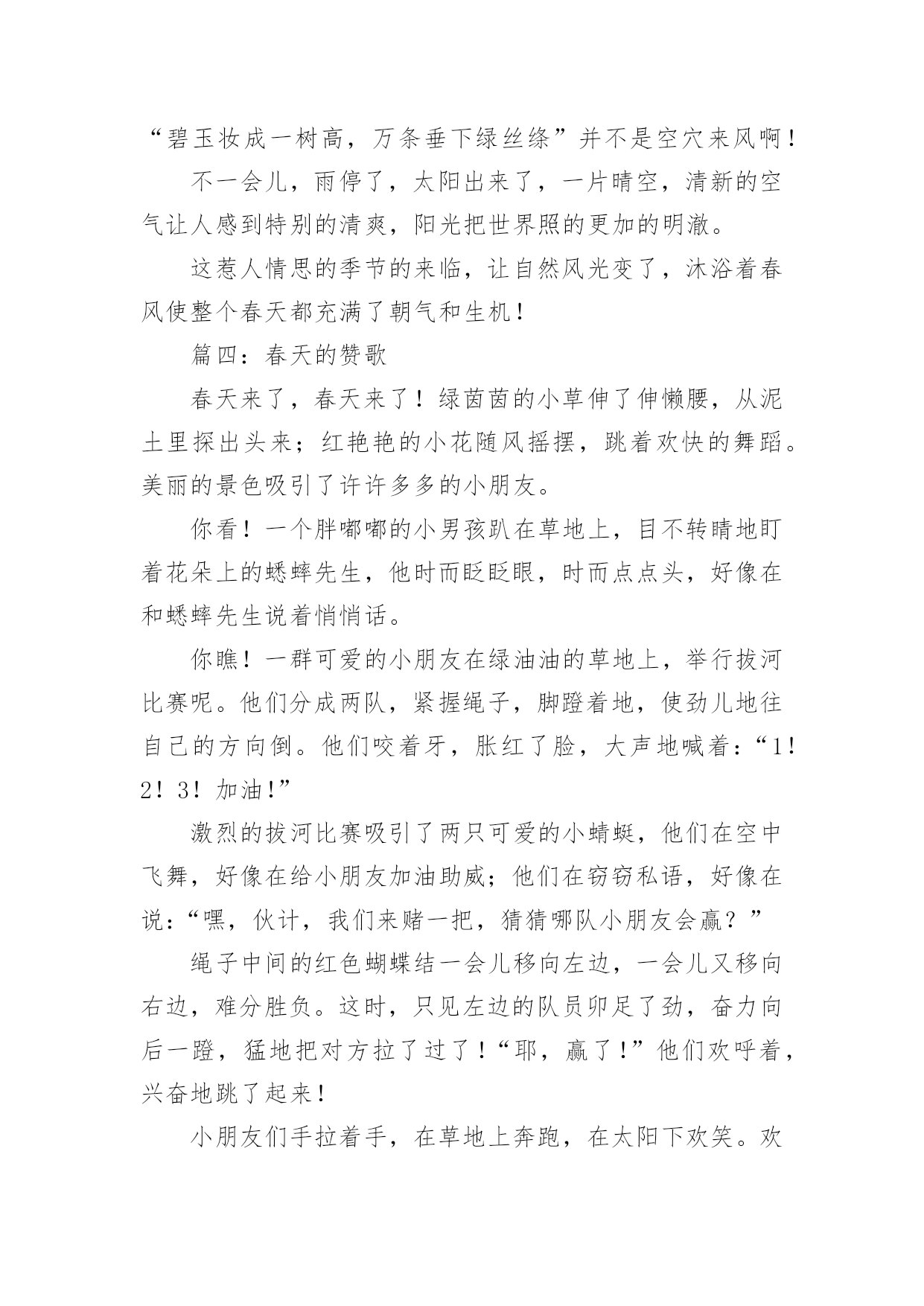 “碧玉妆成一树高，万条垂下绿丝绦”并不是空穴来风啊！

不一会儿，雨停了，太阳出来了，一片晴空，清新的空气让人感到特别的清爽，阳光把世界照的更加的明澈。

这惹人情思的季节的来临，让自然风光变了，沐浴着春风使整个春天都充满了朝气和生机！

篇四：春天的赞歌

春天来了，春天来了！绿茵茵的小草伸了伸懒腰，从泥土里探出头来；红艳艳的小花随风摇摆，跳着欢快的舞蹈。美丽的景色吸引了许许多多的小朋友。

你看！一个胖嘟嘟的小男孩趴在草地上，目不转睛地盯着花朵上的蟋蟀先生，他时而眨眨眼，时而点点头，好像在和蟋蟀先生说着悄悄话。

你瞧！一群可爱的小朋友在绿油油的草地上，举行拔河比赛呢。他们分成两队，紧握绳子，脚蹬着地，使劲儿地往自己的方向倒。他们咬着牙，胀红了脸，大声地喊着：“1！2！3！加油！”

激烈的拔河比赛吸引了两只可爱的小蜻蜓，他们在空中飞舞，好像在给小朋友加油助威；他们在窃窃私语，好像在说：“嘿，伙计，我们来赌一把，猜猜哪队小朋友会赢？”

绳子中间的红色蝴蝶结一会儿移向左边，一会儿又移向右边，难分胜负。这时，只见左边的队员卯足了劲，奋力向后一蹬，猛地把对方拉了过了！“耶，赢了！”他们欢呼着，兴奋地跳了起来！

小朋友们手拉着手，在草地上奔跑，在太阳下欢笑。欢